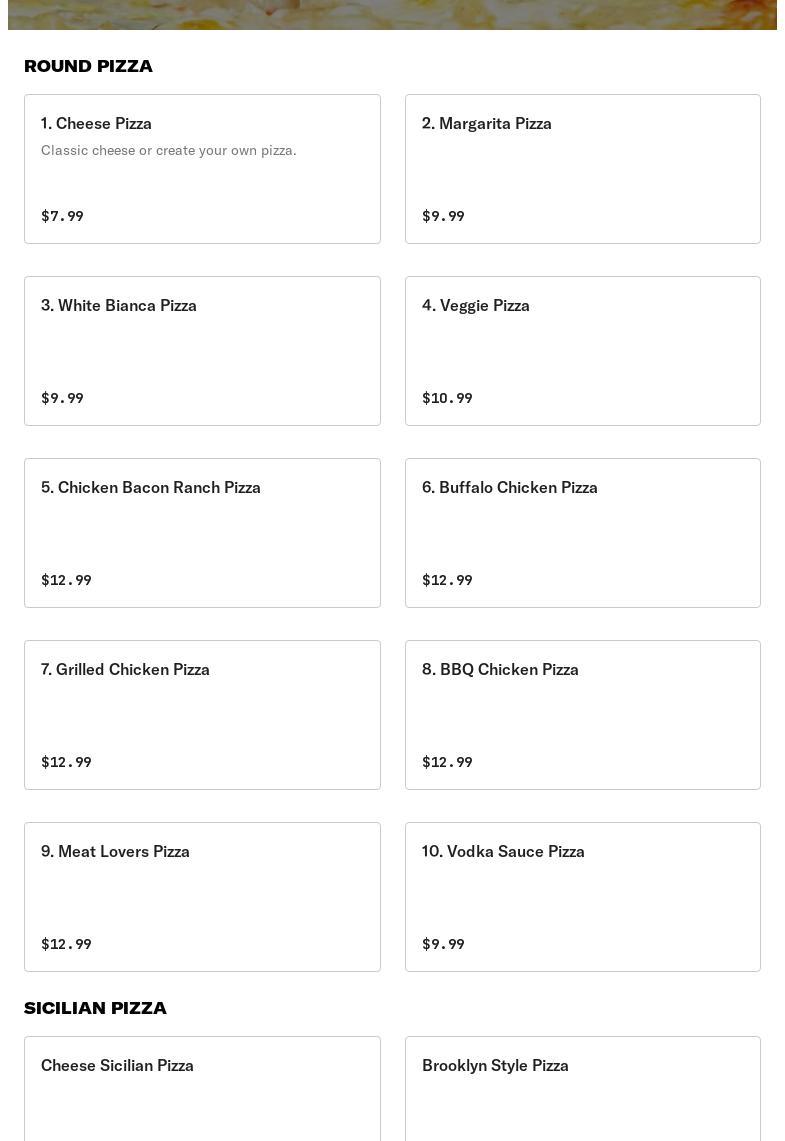 ROUND PIZZA

1. Cheese Pizza
Classic cheese or create your own pizza.
$7.99

2. Margarita Pizza
$9.99

3. White Bianca Pizza
$9.99

4. Veggie Pizza
$10.99

5. Chicken Bacon Ranch Pizza
$12.99

6. Buffalo Chicken Pizza
$12.99

7. Grilled Chicken Pizza
$12.99

8. BBQ Chicken Pizza
$12.99

9. Meat Lovers Pizza
$12.99

10. Vodka Sauce Pizza
$9.99

SICILIAN PIZZA

Cheese Sicilian Pizza

Brooklyn Style Pizza